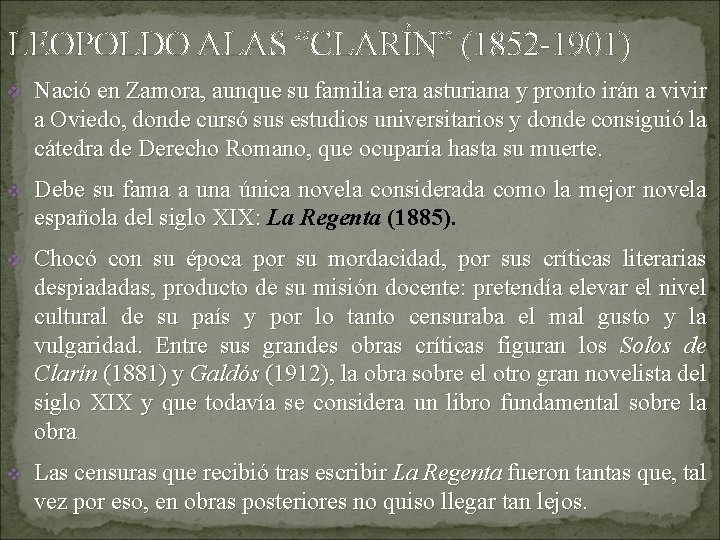 LEOPOLDO ALAS "CLARÍN" (1852-1901)

• Nació en Zamora, aunque su familia era asturiana y pronto irán a vivir a Oviedo, donde cursó sus estudios universitarios y donde consiguió la cátedra de Derecho Romano, que ocuparía hasta su muerte.

• Debe su fama a una única novela considerada como la mejor novela española del siglo XIX: La Regenta (1885).

• Chocó con su época por su mordacidad, por sus críticas literarias despiadadas, producto de su misión docente: pretendía elevar el nivel cultural de su país y por lo tanto censuraba el mal gusto y la vulgaridad. Entre sus grandes obras críticas figuran los Solos de Clarín (1881) y Galdós (1912), la obra sobre el otro gran novelista del siglo XIX y que todavía se considera un libro fundamental sobre la obra.

• Las censuras que recibió tras escribir La Regenta fueron tantas que, tal vez por eso, en obras posteriores no quiso llegar tan lejos.